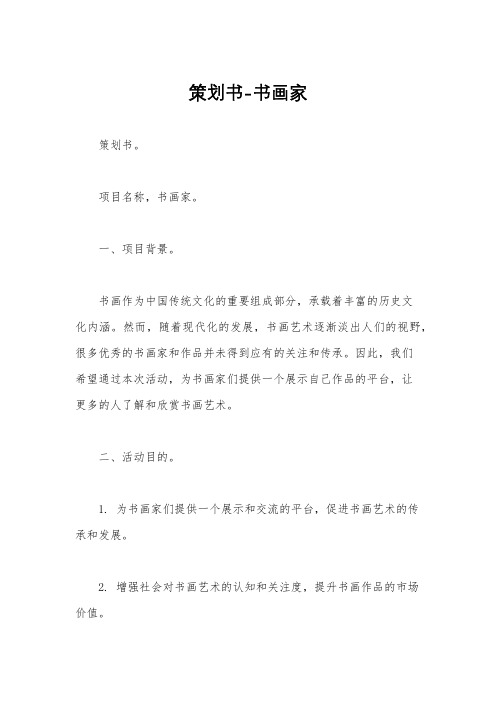 策划书-书画家

策划书。

项目名称，书画家。

一、项目背景。

书画作为中国传统文化的重要组成部分，承载着丰富的历史文化内涵。然而，随着现代化的发展，书画艺术逐渐淡出人们的视野，很多优秀的书画家和作品并未得到应有的关注和传承。因此，我们希望通过本次活动，为书画家们提供一个展示自己作品的平台，让更多的人了解和欣赏书画艺术。

二、活动目的。

1. 为书画家们提供一个展示和交流的平台，促进书画艺术的传承和发展。

2. 增强社会对书画艺术的认知和关注度，提升书画作品的市场价值。